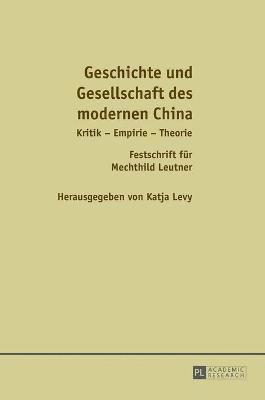 Geschichte und Gesellschaft des modernen China

Kritik – Empirie – Theorie

Festschrift für Mechthild Leutner

Herausgegeben von Katja Levy

PL ACADEMIC RESEARCH